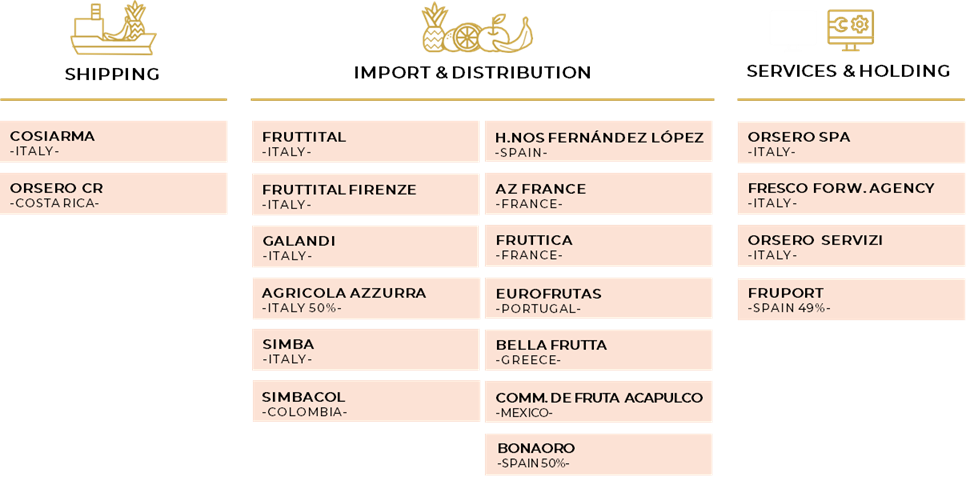 SHIPPING

COSIARMA
-ITALY-

ORSERO CR
-COSTA RICA-

IMPORT & DISTRIBUTION

FRUTTITAL
-ITALY-

FRUTTITAL FIRENZE
-ITALY-

GALANDI
-ITALY-

AGRICOLA AZZURRA
-ITALY 50%-

SIMBA
-ITALY-

SIMBACOL
-COLOMBIA-

H.NOS FERNÁNDEZ LÓPEZ
-SPAIN-

AZ FRANCE
-FRANCE-

FRUTTICA
-FRANCE-

EUROFRUTAS
-PORTUGAL-

BELLA FRUTTA
-GREECE-

COMM. DE FRUTA ACAPULCO
-MEXICO-

BONAORO
-SPAIN 50%-

SERVICES & HOLDING

ORSERO SPA
-ITALY-

FRESCO FORW. AGENCY
-ITALY-

ORSERO SERVIZI
-ITALY-

FRUPORT
-SPAIN 49%-